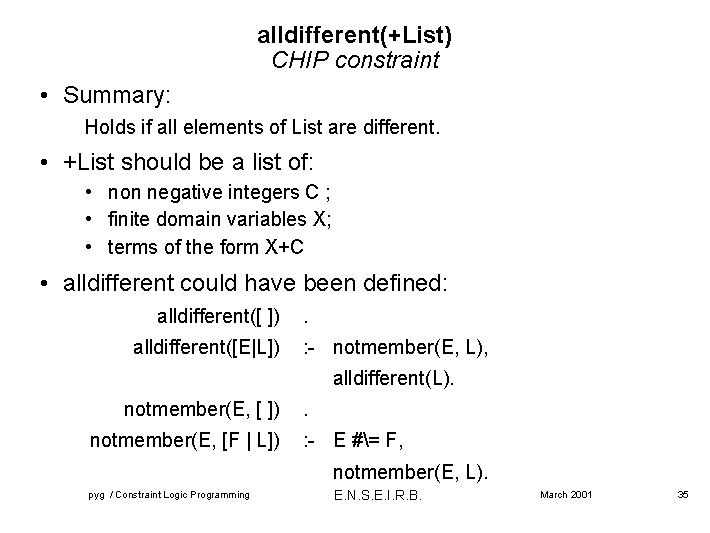 alldifferent(+List)
CHIP constraint

• Summary:

Holds if all elements of List are different.

• +List should be a list of:

• non negative integers C ;
• finite domain variables X;
• terms of the form X+C

• alldifferent could have been defined:

alldifferent([ ]) .
alldifferent([E|L]) :- notmember(E, L),
alldifferent(L).
notmember(E, [ ]) .
notmember(E, [F | L]) :- E #\= F,
notmember(E, L).

pyg / Constraint Logic Programming E.N.S.E.I.R.B. March 2001 35